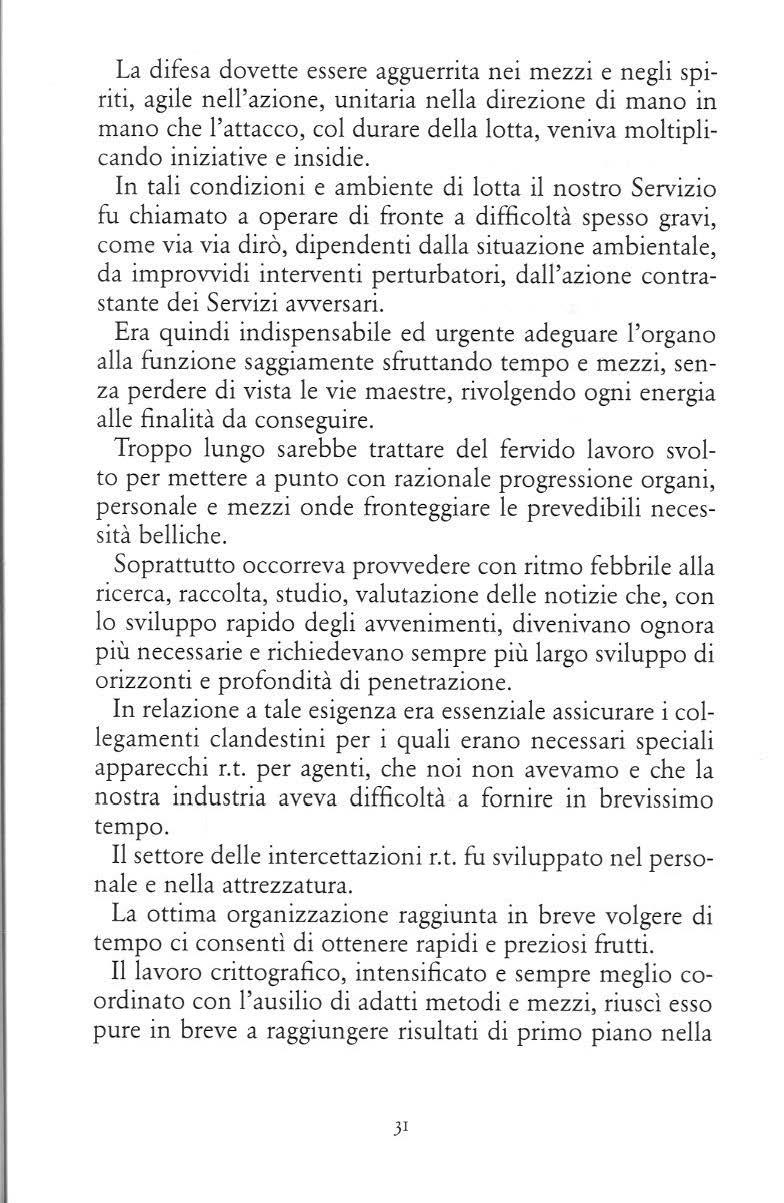 La difesa dovette essere agguerrita nei mezzi e negli spiriti, agile nell'azione, unitaria nella direzione di mano in mano che l'attacco, col durare della lotta, veniva moltiplicando iniziative e insidie.

In tali condizioni e ambiente di lotta il nostro Servizio fu chiamato a operare di fronte a difficoltà spesso gravi, come via via dirò, dipendenti dalla situazione ambientale, da improvvidi interventi perturbatori, dall'azione contrastante dei Servizi avversari.

Era quindi indispensabile ed urgente adeguare l'organo alla funzione saggiamente sfruttando tempo e mezzi, senza perdere di vista le vie maestre, rivolgendo ogni energia alle finalità da conseguire.

Troppo lungo sarebbe trattare del fervido lavoro svolto per mettere a punto con razionale progressione organi, personale e mezzi onde fronteggiare le prevedibili necessità belliche.

Soprattutto occorreva provvedere con ritmo febbrile alla ricerca, raccolta, studio, valutazione delle notizie che, con lo sviluppo rapido degli avvenimenti, divenivano ognora più necessarie e richiedevano sempre più largo sviluppo di orizzonti e profondità di penetrazione.

In relazione a tale esigenza era essenziale assicurare i collegamenti clandestini per i quali erano necessari speciali apparecchi r.t. per agenti, che noi non avevamo e che la nostra industria aveva difficoltà a fornire in brevissimo tempo.

Il settore delle intercettazioni r.t. fu sviluppato nel personale e nella attrezzatura.

La ottima organizzazione raggiunta in breve volgere di tempo ci consentì di ottenere rapidi e preziosi frutti.

Il lavoro crittografico, intensificato e sempre meglio coordinato con l'ausilio di adatti metodi e mezzi, riuscì esso pure in breve a raggiungere risultati di primo piano nella

31